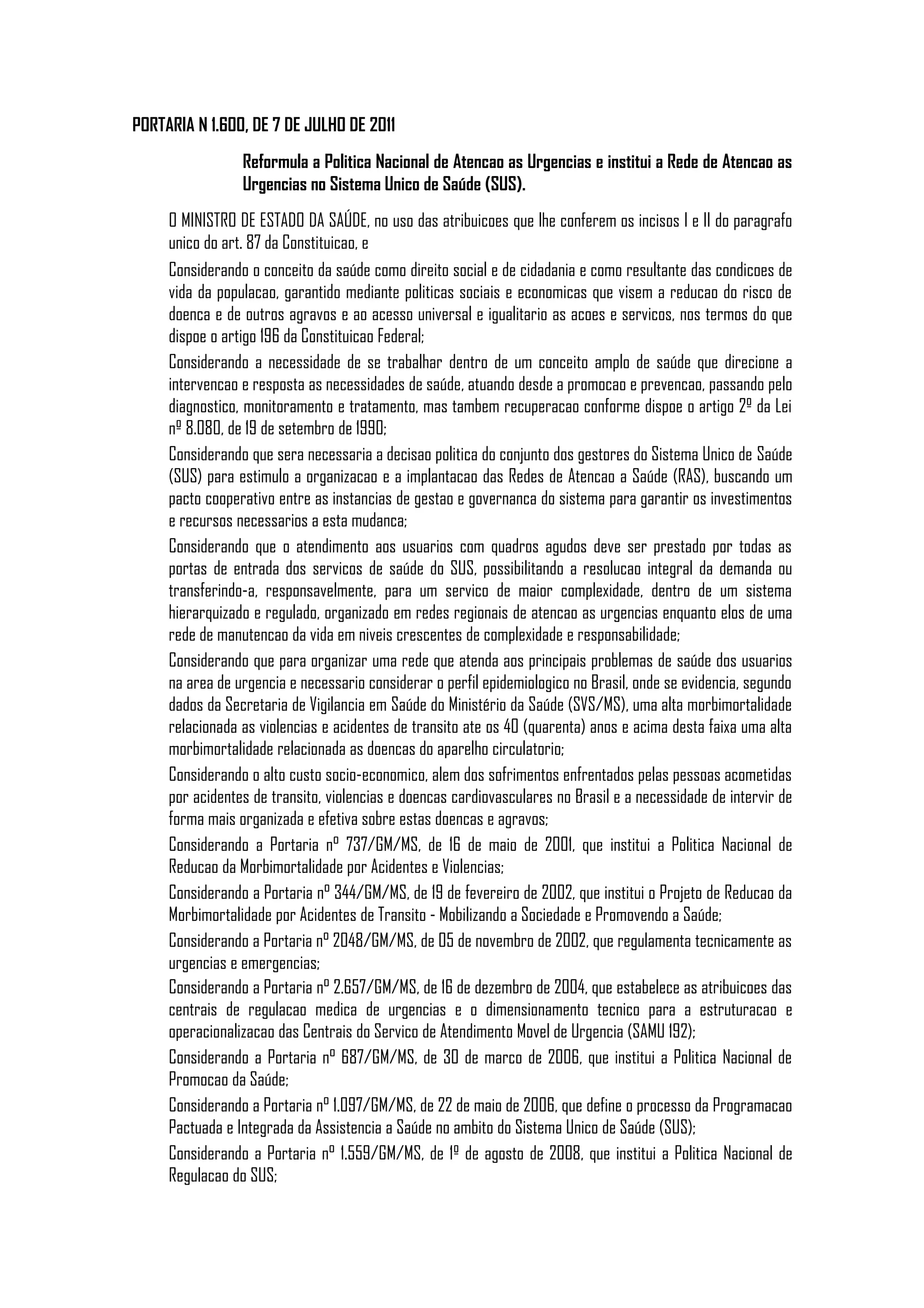 PORTARIA N 1.600, DE 7 DE JULHO DE 2011

Reformula a Politica Nacional de Atencao as Urgencias e institui a Rede de Atencao as Urgencias no Sistema Unico de Saúde (SUS).

O MINISTRO DE ESTADO DA SAÚDE, no uso das atribuicoes que lhe conferem os incisos I e II do paragrafo unico do art. 87 da Constituicao, e

Considerando o conceito da saúde como direito social e de cidadania e como resultante das condicoes de vida da populacao, garantido mediante politicas sociais e economicas que visem a reducao do risco de doenca e de outros agravos e ao acesso universal e igualitario as acoes e servicos, nos termos do que dispoe o artigo 196 da Constituicao Federal;

Considerando a necessidade de se trabalhar dentro de um conceito amplo de saúde que direcione a intervencao e resposta as necessidades de saúde, atuando desde a promocao e prevencao, passando pelo diagnostico, monitoramento e tratamento, mas tambem recuperacao conforme dispoe o artigo 2º da Lei nº 8.080, de 19 de setembro de 1990;

Considerando que sera necessaria a decisao politica do conjunto dos gestores do Sistema Unico de Saúde (SUS) para estimulo a organizacao e a implantacao das Redes de Atencao a Saúde (RAS), buscando um pacto cooperativo entre as instancias de gestao e governanca do sistema para garantir os investimentos e recursos necessarios a esta mudanca;

Considerando que o atendimento aos usuarios com quadros agudos deve ser prestado por todas as portas de entrada dos servicos de saúde do SUS, possibilitando a resolucao integral da demanda ou transferindo-a, responsavelmente, para um servico de maior complexidade, dentro de um sistema hierarquizado e regulado, organizado em redes regionais de atencao as urgencias enquanto elos de uma rede de manutencao da vida em niveis crescentes de complexidade e responsabilidade;

Considerando que para organizar uma rede que atenda aos principais problemas de saúde dos usuarios na area de urgencia e necessario considerar o perfil epidemiologico no Brasil, onde se evidencia, segundo dados da Secretaria de Vigilancia em Saúde do Ministério da Saúde (SVS/MS), uma alta morbimortalidade relacionada as violencias e acidentes de transito ate os 40 (quarenta) anos e acima desta faixa uma alta morbimortalidade relacionada as doencas do aparelho circulatorio;

Considerando o alto custo socio-economico, alem dos sofrimentos enfrentados pelas pessoas acometidas por acidentes de transito, violencias e doencas cardiovasculares no Brasil e a necessidade de intervir de forma mais organizada e efetiva sobre estas doencas e agravos;

Considerando a Portaria nº 737/GM/MS, de 16 de maio de 2001, que institui a Politica Nacional de Reducao da Morbimortalidade por Acidentes e Violencias;

Considerando a Portaria nº 344/GM/MS, de 19 de fevereiro de 2002, que institui o Projeto de Reducao da Morbimortalidade por Acidentes de Transito - Mobilizando a Sociedade e Promovendo a Saúde;

Considerando a Portaria nº 2048/GM/MS, de 05 de novembro de 2002, que regulamenta tecnicamente as urgencias e emergencias;

Considerando a Portaria nº 2.657/GM/MS, de 16 de dezembro de 2004, que estabelece as atribuicoes das centrais de regulacao medica de urgencias e o dimensionamento tecnico para a estruturacao e operacionalizacao das Centrais do Servico de Atendimento Movel de Urgencia (SAMU 192);

Considerando a Portaria nº 687/GM/MS, de 30 de marco de 2006, que institui a Politica Nacional de Promocao da Saúde;

Considerando a Portaria nº 1.097/GM/MS, de 22 de maio de 2006, que define o processo da Programacao Pactuada e Integrada da Assistencia a Saúde no ambito do Sistema Unico de Saúde (SUS);

Considerando a Portaria nº 1.559/GM/MS, de 1º de agosto de 2008, que institui a Politica Nacional de Regulacao do SUS;